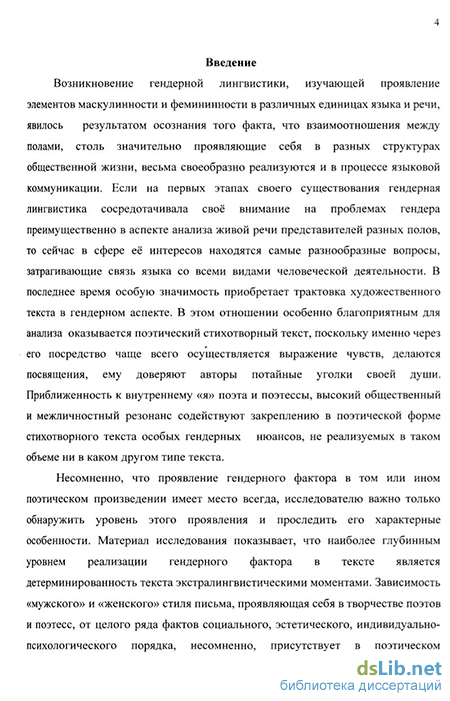 4

Введение

Возникновение гендерной лингвистики, изучающей проявление элементов маскулинности и фемининности в различных единицах языка и речи, явилось результатом осознания того факта, что взаимоотношения между полами, столь значительно проявляющие себя в разных структурах общественной жизни, весьма своеобразно реализуются и в процессе языковой коммуникации. Если на первых этапах своего существования гендерная лингвистика сосредотачивала своё внимание на проблемах гендера преимущественно в аспекте анализа живой речи представителей разных полов, то сейчас в сфере её интересов находятся самые разнообразные вопросы, затрагивающие связь языка со всеми видами человеческой деятельности. В последнее время особую значимость приобретает трактовка художественного текста в гендерном аспекте. В этом отношении особенно благоприятным для анализа оказывается поэтический стихотворный текст, поскольку именно через его посредство чаще всего осуществляется выражение чувств, делаются посвящения, ему доверяют авторы потайные уголки своей души. Приближенность к внутреннему «я» поэта и поэтессы, высокий общественный и межличностный резонанс содействуют закреплению в поэтической форме стихотворного текста особых гендерных нюансов, не реализуемых в таком объеме ни в каком другом типе текста.

Несомненно, что проявление гендерного фактора в том или ином поэтическом произведении имеет место всегда, исследователю важно только обнаружить уровень этого проявления и проследить его характерные особенности. Материал исследования показывает, что наиболее глубинным уровнем реализации гендерного фактора в тексте является детерминированность текста экстралингвистическими моментами. Зависимость «мужского» и «женского» стиля письма, проявляющая себя в творчестве поэтов и поэтесс, от целого ряда фактов социального, эстетического, индивидуально-психологического порядка, несомненно, присутствует в поэтическом

dsLib.net
библиотека диссертаций